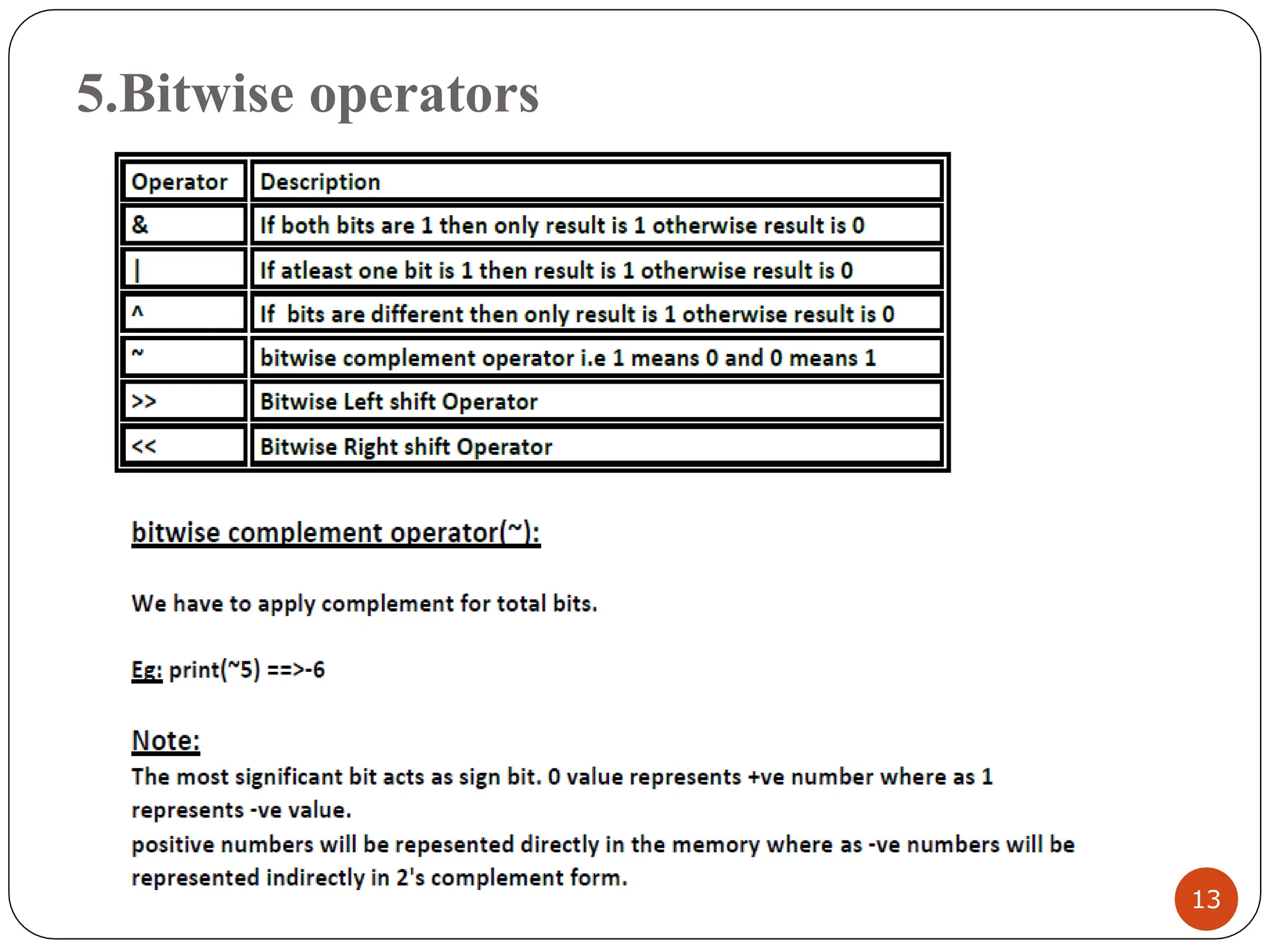 5.Bitwise operators

| Operator | Description |
|---|---|
| & | If both bits are 1 then only result is 1 otherwise result is 0 |
| \| | If atleast one bit is 1 then result is 1 otherwise result is 0 |
| ^ | If  bits are different then only result is 1 otherwise result is 0 |
| ~ | bitwise complement operator i.e 1 means 0 and 0 means 1 |
| >> | Bitwise Left shift Operator |
| << | Bitwise Right shift Operator |

bitwise complement operator(~):

We have to apply complement for total bits.

Eg: print(~5) ==>-6

Note:
The most significant bit acts as sign bit. 0 value represents +ve number where as 1 represents -ve value.
positive numbers will be repesented directly in the memory where as -ve numbers will be represented indirectly in 2's complement form.

13